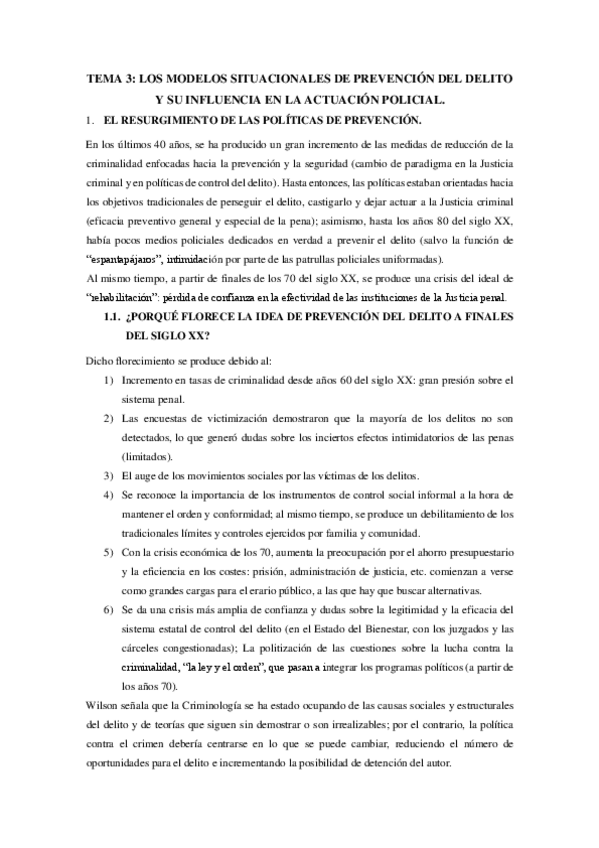 TEMA 3: LOS MODELOS SITUACIONALES DE PREVENCIÓN DEL DELITO Y SU INFLUENCIA EN LA ACTUACIÓN POLICIAL.

1. EL RESURGIMIENTO DE LAS POLÍTICAS DE PREVENCIÓN.

En los últimos 40 años, se ha producido un gran incremento de las medidas de reducción de la criminalidad enfocadas hacia la prevención y la seguridad (cambio de paradigma en la Justicia criminal y en políticas de control del delito). Hasta entonces, las políticas estaban orientadas hacia los objetivos tradicionales de perseguir el delito, castigarlo y dejar actuar a la Justicia criminal (eficacia preventivo general y especial de la pena); asimismo, hasta los años 80 del siglo XX, había pocos medios policiales dedicados en verdad a prevenir el delito (salvo la función de "espantapájaros", intimidación por parte de las patrullas policiales uniformadas).

Al mismo tiempo, a partir de finales de los 70 del siglo XX, se produce una crisis del ideal de "rehabilitación": pérdida de confianza en la efectividad de las instituciones de la Justicia penal.

1.1. ¿PORQUÉ FLORECE LA IDEA DE PREVENCIÓN DEL DELITO A FINALES DEL SIGLO XX?

Dicho florecimiento se produce debido al:

1) Incremento en tasas de criminalidad desde años 60 del siglo XX: gran presión sobre el sistema penal.

2) Las encuestas de victimización demostraron que la mayoría de los delitos no son detectados, lo que generó dudas sobre los inciertos efectos intimidatorios de las penas (limitados).

3) El auge de los movimientos sociales por las víctimas de los delitos.

4) Se reconoce la importancia de los instrumentos de control social informal a la hora de mantener el orden y conformidad; al mismo tiempo, se produce un debilitamiento de los tradicionales límites y controles ejercidos por familia y comunidad.

5) Con la crisis económica de los 70, aumenta la preocupación por el ahorro presupuestario y la eficiencia en los costes: prisión, administración de justicia, etc. comienzan a verse como grandes cargas para el erario público, a las que hay que buscar alternativas.

6) Se da una crisis más amplia de confianza y dudas sobre la legitimidad y la eficacia del sistema estatal de control del delito (en el Estado del Bienestar, con los juzgados y las cárceles congestionadas); La politización de las cuestiones sobre la lucha contra la criminalidad, "la ley y el orden", que pasan a integrar los programas políticos (a partir de los años 70).

Wilson señala que la Criminología se ha estado ocupando de las causas sociales y estructurales del delito y de teorías que siguen sin demostrar o son irrealizables; por el contrario, la política contra el crimen debería centrarse en lo que se puede cambiar, reduciendo el número de oportunidades para el delito e incrementando la posibilidad de detención del autor.